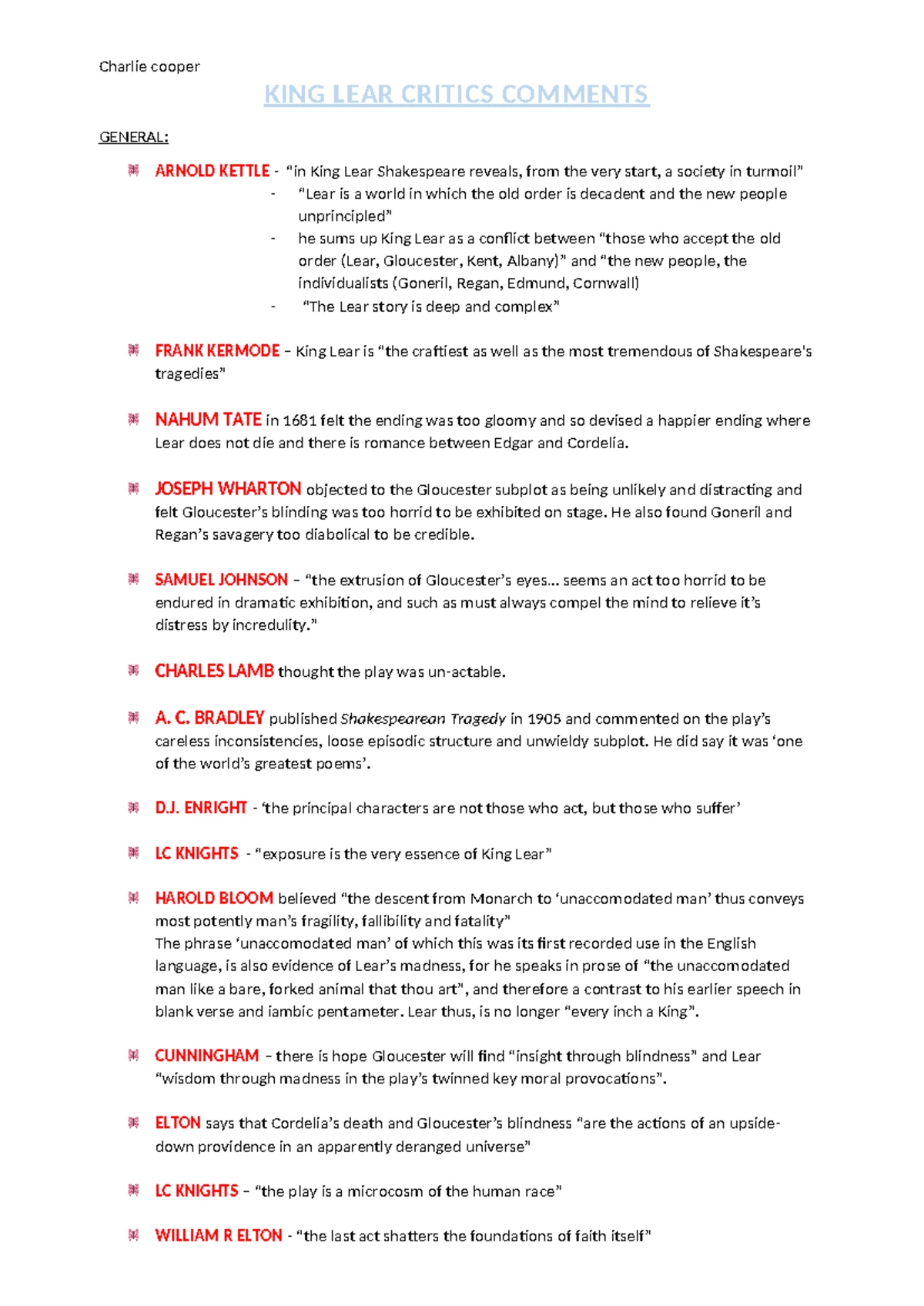 Charlie cooper

KING LEAR CRITICS COMMENTS

GENERAL:

ARNOLD KETTLE - "in King Lear Shakespeare reveals, from the very start, a society in turmoil"
- "Lear is a world in which the old order is decadent and the new people unprincipled"
- he sums up King Lear as a conflict between "those who accept the old order (Lear, Gloucester, Kent, Albany)" and "the new people, the individualists (Goneril, Regan, Edmund, Cornwall)
- "The Lear story is deep and complex"

FRANK KERMODE – King Lear is "the craftiest as well as the most tremendous of Shakespeare's tragedies"

NAHUM TATE in 1681 felt the ending was too gloomy and so devised a happier ending where Lear does not die and there is romance between Edgar and Cordelia.

JOSEPH WHARTON objected to the Gloucester subplot as being unlikely and distracting and felt Gloucester's blinding was too horrid to be exhibited on stage. He also found Goneril and Regan's savagery too diabolical to be credible.

SAMUEL JOHNSON – "the extrusion of Gloucester's eyes... seems an act too horrid to be endured in dramatic exhibition, and such as must always compel the mind to relieve it's distress by incredulity."

CHARLES LAMB thought the play was un-actable.

A. C. BRADLEY published Shakespearean Tragedy in 1905 and commented on the play's careless inconsistencies, loose episodic structure and unwieldy subplot. He did say it was 'one of the world's greatest poems'.

D.J. ENRIGHT - 'the principal characters are not those who act, but those who suffer'

LC KNIGHTS - "exposure is the very essence of King Lear"

HAROLD BLOOM believed "the descent from Monarch to 'unaccomodated man' thus conveys most potently man's fragility, fallibility and fatality"
The phrase 'unaccomodated man' of which this was its first recorded use in the English language, is also evidence of Lear's madness, for he speaks in prose of "the unaccomodated man like a bare, forked animal that thou art", and therefore a contrast to his earlier speech in blank verse and iambic pentameter. Lear thus, is no longer "every inch a King".

CUNNINGHAM – there is hope Gloucester will find "insight through blindness" and Lear "wisdom through madness in the play's twinned key moral provocations".

ELTON says that Cordelia's death and Gloucester's blindness "are the actions of an upside-down providence in an apparently deranged universe"

LC KNIGHTS – "the play is a microcosm of the human race"

WILLIAM R ELTON - "the last act shatters the foundations of faith itself"